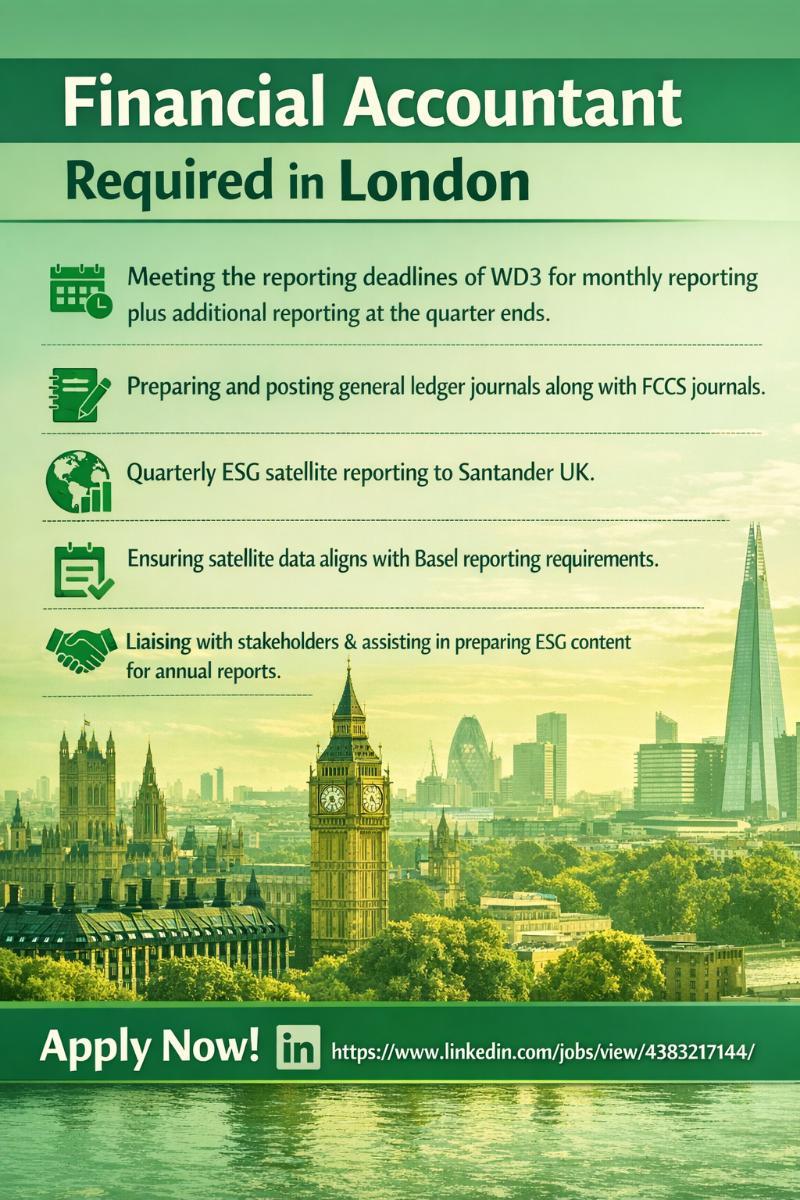 Financial Accountant

Required in London

Meeting the reporting deadlines of WD3 for monthly reporting plus additional reporting at the quarter ends.

Preparing and posting general ledger journals along with FCCS journals.

Quarterly ESG satellite reporting to Santander UK.

Ensuring satellite data aligns with Basel reporting requirements.

Liaising with stakeholders & assisting in preparing ESG content for annual reports.

Apply Now! in https://www.linkedin.com/jobs/view/4383217144/